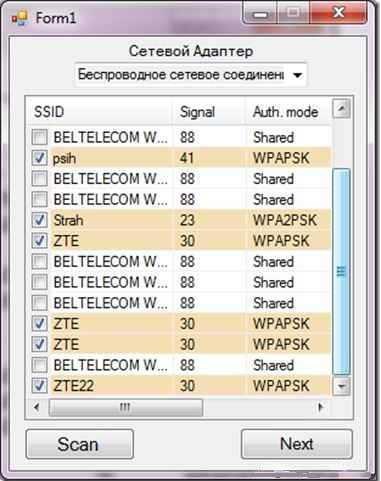 Form1

Сетевой Адаптер

Беспроводное сетевое соединени

| SSID | Signal | Auth. mode |
|---|---|---|
| BELTELECOM W... | 88 | Shared |
| psih | 41 | WPAPSK |
| BELTELECOM W... | 88 | Shared |
| BELTELECOM W... | 88 | Shared |
| Strah | 23 | WPA2PSK |
| ZTE | 30 | WPAPSK |
| BELTELECOM W... | 88 | Shared |
| BELTELECOM W... | 88 | Shared |
| BELTELECOM W... | 88 | Shared |
| ZTE | 30 | WPAPSK |
| ZTE | 30 | WPAPSK |
| BELTELECOM W... | 88 | Shared |
| ZTE22 | 30 | WPAPSK |

Scan

Next